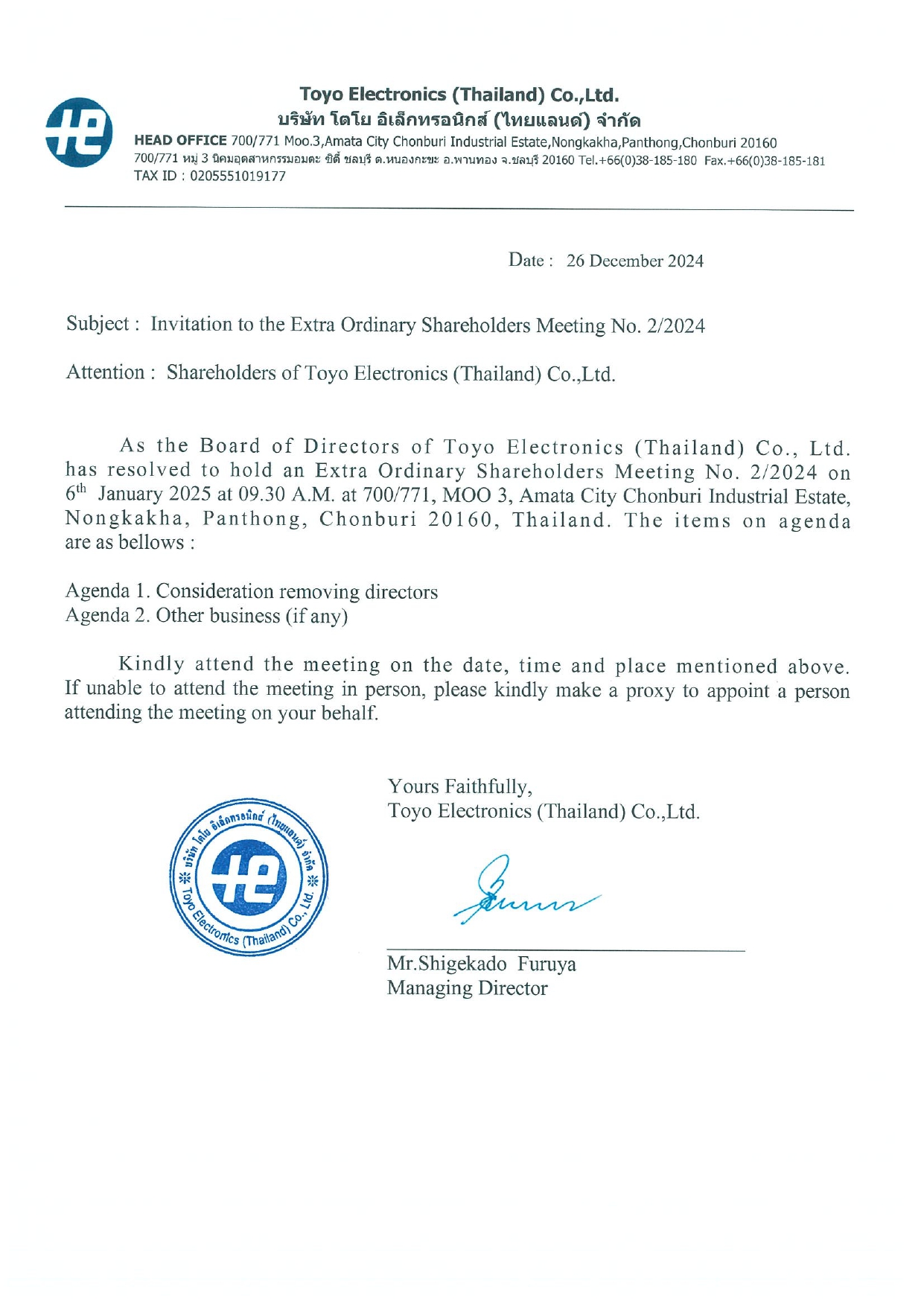 Toyo Electronics (Thailand) Co.,Ltd.
บริษัท โตโย อิเล็กทรอนิกส์ (ไทยแลนด์) จำกัด
HEAD OFFICE 700/771 Moo.3,Amata City Chonburi Industrial Estate,Nongkakha,Panthong,Chonburi 20160
700/771 หมู่ 3 นิคมอุตสาหกรรมอมตะ ซิตี้ ชลบุรี ต.หนองกะขะ อ.พานทอง จ.ชลบุรี 20160 Tel.+66(0)38-185-180 Fax.+66(0)38-185-181
TAX ID : 0205551019177

Date : 26 December 2024

Subject : Invitation to the Extra Ordinary Shareholders Meeting No. 2/2024

Attention : Shareholders of Toyo Electronics (Thailand) Co.,Ltd.

As the Board of Directors of Toyo Electronics (Thailand) Co., Ltd. has resolved to hold an Extra Ordinary Shareholders Meeting No. 2/2024 on $6^{th}$ January 2025 at 09.30 A.M. at 700/771, MOO 3, Amata City Chonburi Industrial Estate, Nongkakha, Panthong, Chonburi 20160, Thailand. The items on agenda are as bellows :

Agenda 1. Consideration removing directors
Agenda 2. Other business (if any)

Kindly attend the meeting on the date, time and place mentioned above. If unable to attend the meeting in person, please kindly make a proxy to appoint a person attending the meeting on your behalf.

Yours Faithfully,
Toyo Electronics (Thailand) Co.,Ltd.

บริษัท โตโย อิเล็กทรอนิกส์ (ไทยแลนด์) จำกัด
Toyo Electronics (Thailand) Co., Ltd.

Mr.Shigekado Furuya
Managing Director